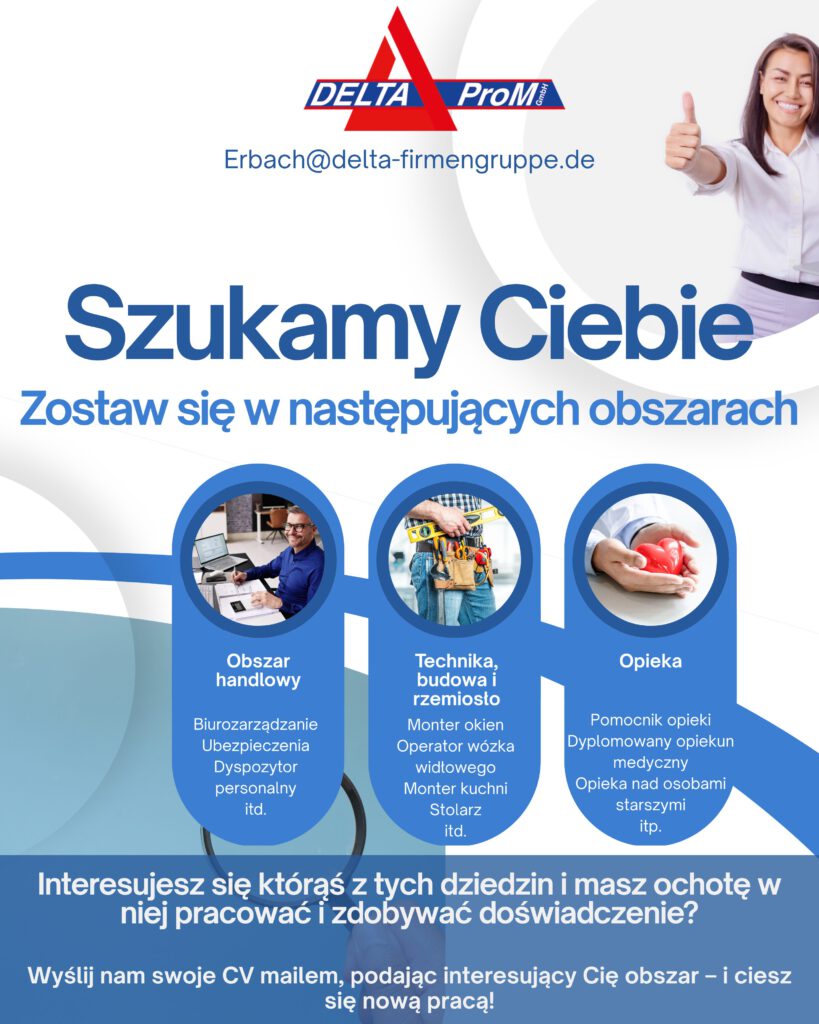 DELTA ProM GmbH

Erbach@delta-firmengruppe.de

Szukamy Ciebie

Zostaw się w następujących obszarach

Obszar handlowy

Biurozarządzanie
Ubezpieczenia
Dyspozytor personalny
itd.

Technika, budowa i rzemiosło

Monter okien
Operator wózka widłowego
Monter kuchni
Stolarz
itd.

Opieka

Pomocnik opieki
Dyplomowany opiekun medyczny
Opieka nad osobami starszymi
itp.

Interesujesz się którąś z tych dziedzin i masz ochotę w niej pracować i zdobywać doświadczenie?

Wyślij nam swoje CV mailem, podając interesujący Cię obszar – i ciesz się nową pracą!